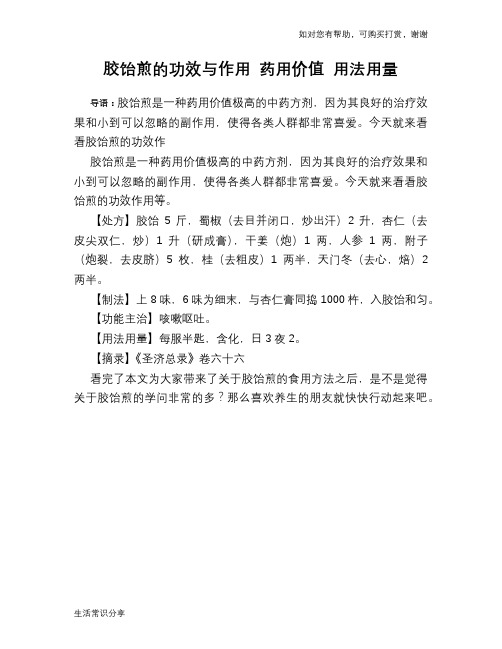 如对您有帮助，可购买打赏，谢谢

胶饴煎的功效与作用 药用价值 用法用量

导语：胶饴煎是一种药用价值极高的中药方剂，因为其良好的治疗效果和小到可以忽略的副作用，使得各类人群都非常喜爱。今天就来看看胶饴煎的功效作

胶饴煎是一种药用价值极高的中药方剂，因为其良好的治疗效果和小到可以忽略的副作用，使得各类人群都非常喜爱。今天就来看看胶饴煎的功效作用等。

【处方】胶饴 5 斤，蜀椒（去目并闭口，炒出汗）2 升，杏仁（去皮尖双仁，炒）1 升（研成膏），干姜（炮）1 两，人参 1 两，附子（炮裂，去皮脐）5 枚，桂（去粗皮）1 两半，天门冬（去心，焙）2 两半。

【制法】上 8 味，6 味为细末，与杏仁膏同捣 1000 杵，入胶饴和匀。

【功能主治】咳嗽呕吐。

【用法用量】每服半匙，含化，日 3 夜 2。

【摘录】《圣济总录》卷六十六

看完了本文为大家带来了关于胶饴煎的食用方法之后，是不是觉得关于胶饴煎的学问非常的多？那么喜欢养生的朋友就快快行动起来吧。

生活常识分享